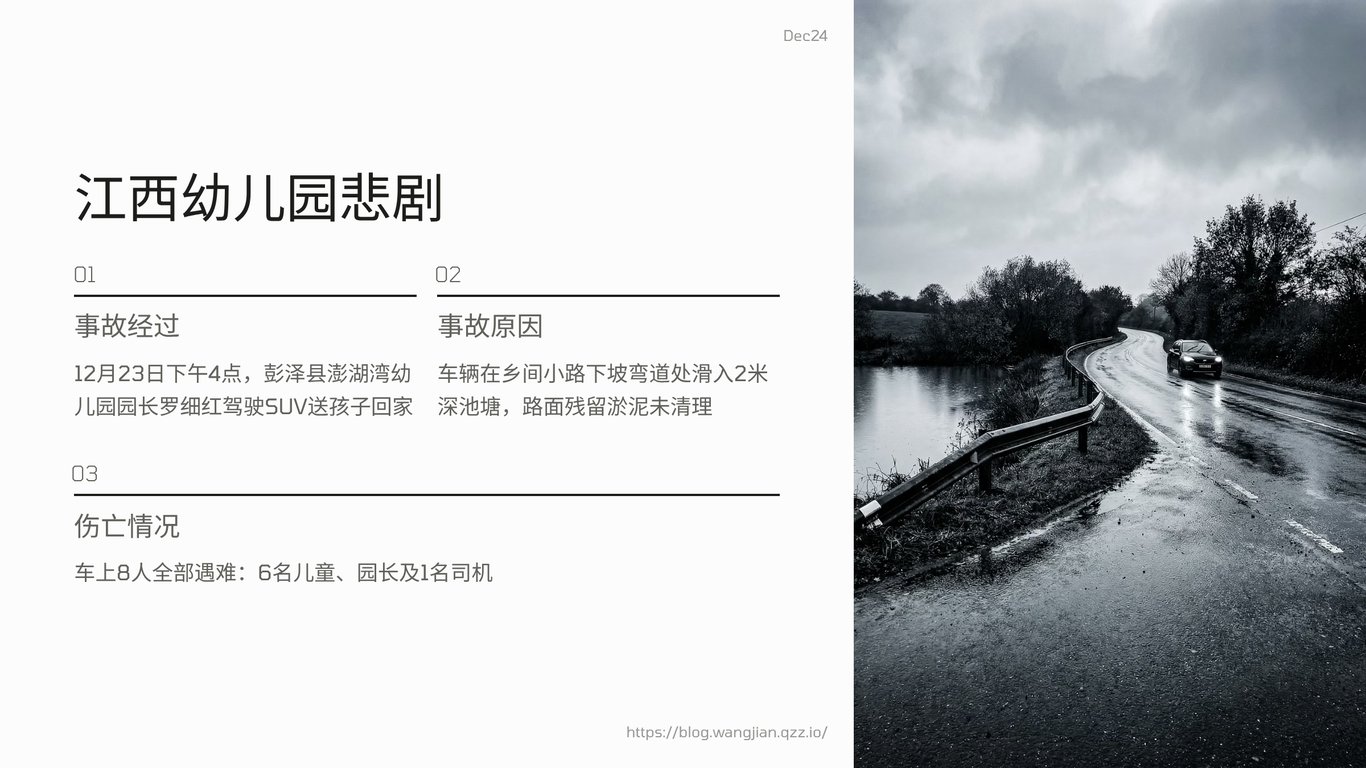 Dec24

江西幼儿园悲剧

01

事故经过

12月23日下午4点，彭泽县澎湖湾幼儿园园长罗细红驾驶SUV送孩子回家

02

事故原因

车辆在乡间小路下坡弯道处滑入2米深池塘，路面残留淤泥未清理

03

伤亡情况

车上8人全部遇难：6名儿童、园长及1名司机

https://blog.wangjian.qzz.io/